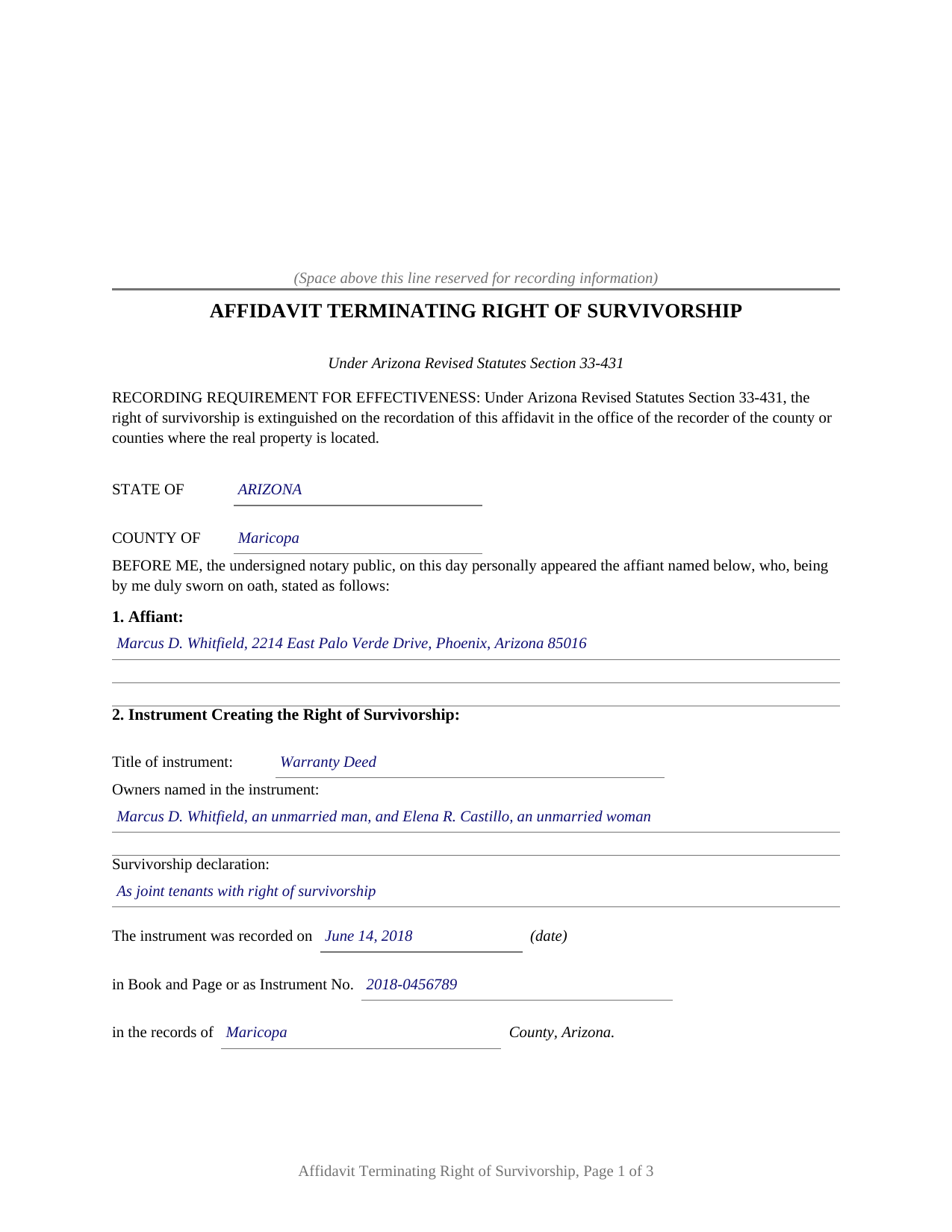 (Space above this line reserved for recording information)

AFFIDAVIT TERMINATING RIGHT OF SURVIVORSHIP

Under Arizona Revised Statutes Section 33-431

RECORDING REQUIREMENT FOR EFFECTIVENESS: Under Arizona Revised Statutes Section 33-431, the right of survivorship is extinguished on the recordation of this affidavit in the office of the recorder of the county or counties where the real property is located.

STATE OF ARIZONA

COUNTY OF Maricopa

BEFORE ME, the undersigned notary public, on this day personally appeared the affiant named below, who, being by me duly sworn on oath, stated as follows:

1. Affiant:

Marcus D. Whitfield, 2214 East Palo Verde Drive, Phoenix, Arizona 85016

2. Instrument Creating the Right of Survivorship:

Title of instrument: Warranty Deed

Owners named in the instrument:

Marcus D. Whitfield, an unmarried man, and Elena R. Castillo, an unmarried woman

Survivorship declaration:

As joint tenants with right of survivorship

The instrument was recorded on June 14, 2018 (date)

in Book and Page or as Instrument No. 2018-0456789

in the records of Maricopa County, Arizona.

Affidavit Terminating Right of Survivorship, Page 1 of 3